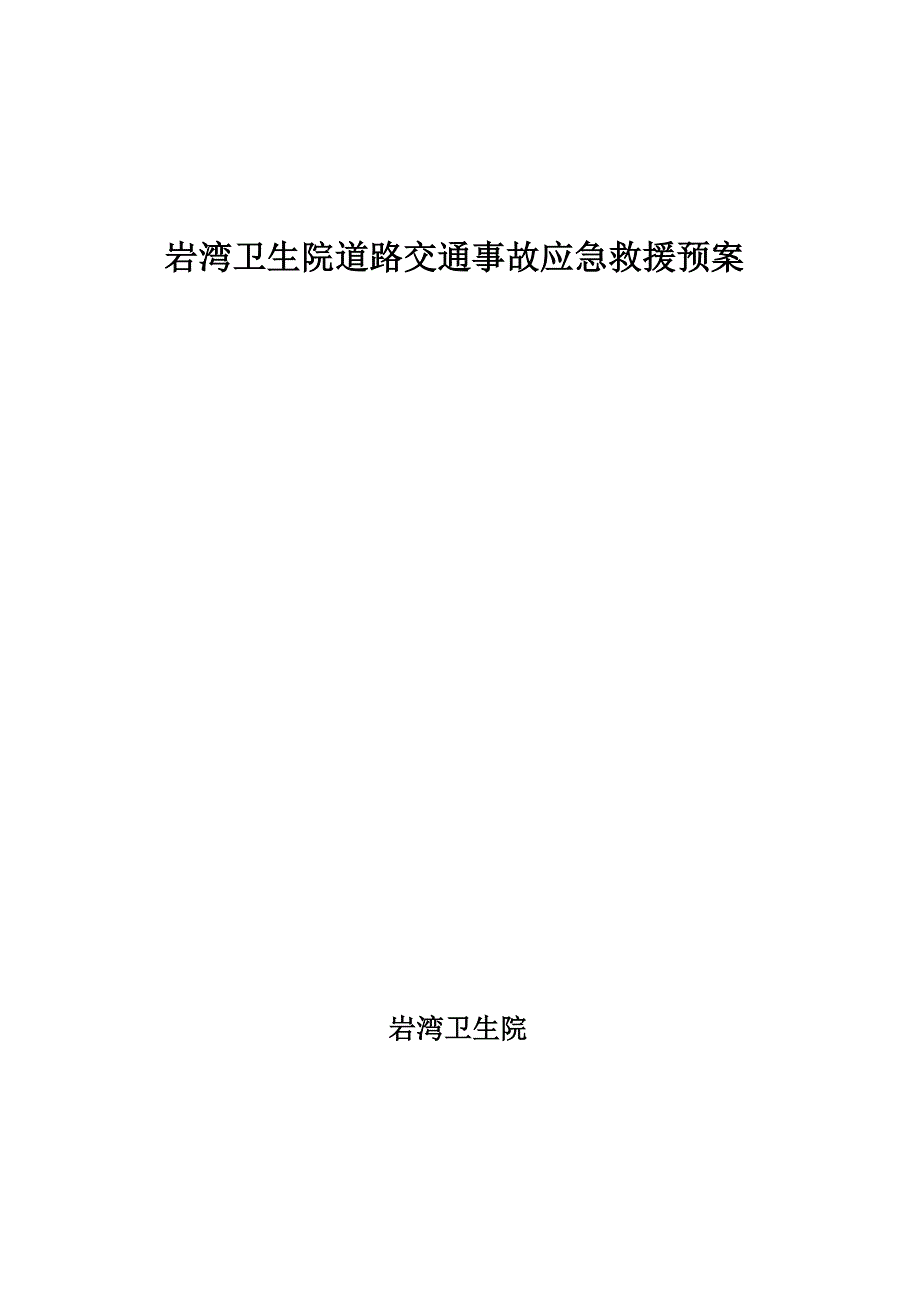 岩湾卫生院道路交通事故应急救援预案

岩湾卫生院